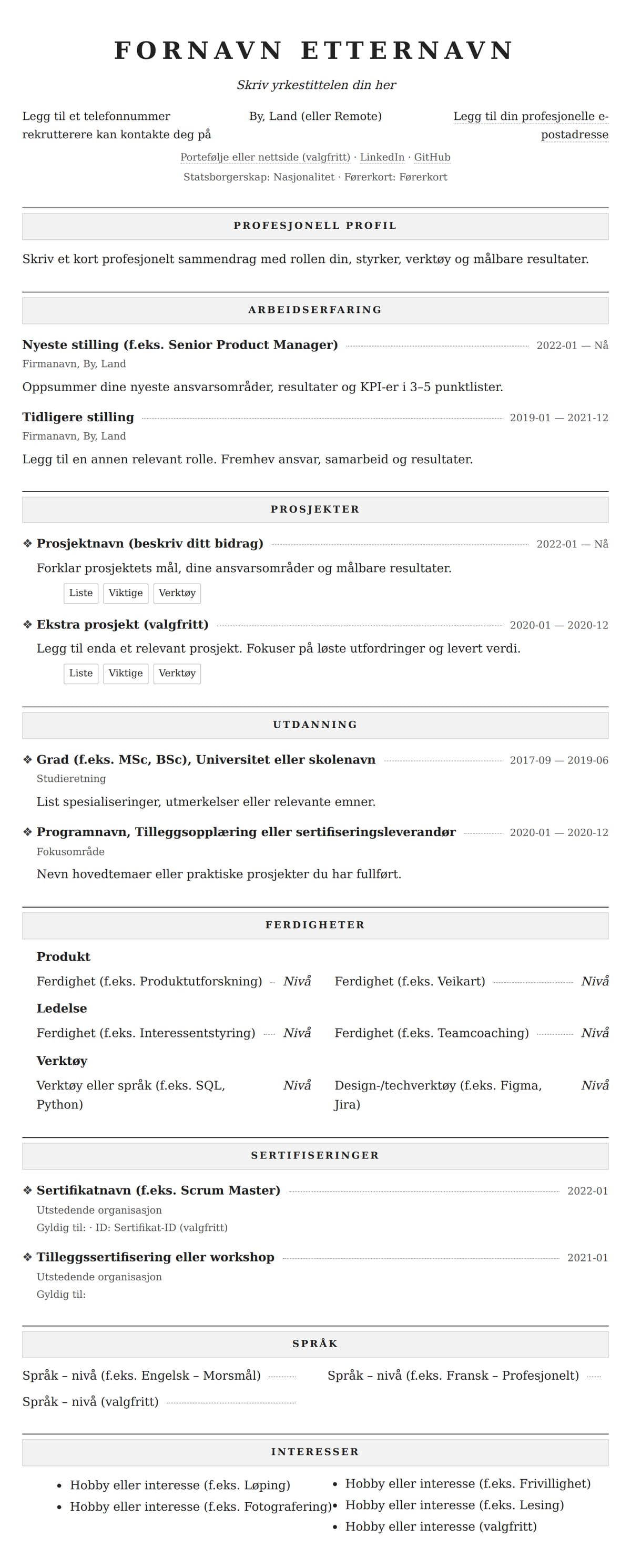 FORNAVN ETTERNAVN

Skriv yrkestittelen din her

Legg til et telefonnummer rekrutterere kan kontakte deg på

By, Land (eller Remote)

Legg til din profesjonelle e-postadresse

Portefølje eller nettside (valgfritt) · LinkedIn · GitHub

Statsborgerskap: Nasjonalitet · Førerkort: Førerkort

PROFESJONELL PROFIL

Skriv et kort profesjonelt sammendrag med rollen din, styrker, verktøy og målbare resultater.

ARBEIDSERFARING

Nyeste stilling (f.eks. Senior Product Manager) 2022-01 — Nå
Firmanavn, By, Land

Oppsummer dine nyeste ansvarsområder, resultater og KPI-er i 3–5 punktlister.

Tidligere stilling 2019-01 — 2021-12
Firmanavn, By, Land

Legg til en annen relevant rolle. Fremhev ansvar, samarbeid og resultater.

PROSJEKTER

❖ Prosjektnavn (beskriv ditt bidrag) 2022-01 — Nå

Forklar prosjektets mål, dine ansvarsområder og målbare resultater.

Liste Viktige Verktøy

❖ Ekstra prosjekt (valgfritt) 2020-01 — 2020-12

Legg til enda et relevant prosjekt. Fokuser på løste utfordringer og levert verdi.

Liste Viktige Verktøy

UTDANNING

❖ Grad (f.eks. MSc, BSc), Universitet eller skolenavn 2017-09 — 2019-06
Studieretning

List spesialiseringer, utmerkelser eller relevante emner.

❖ Programnavn, Tilleggsopplæring eller sertifiseringsleverandør 2020-01 — 2020-12
Fokusområde

Nevn hovedtemaer eller praktiske prosjekter du har fullført.

FERDIGHETER

Produkt

Ferdighet (f.eks. Produktutforskning) Nivå
Ferdighet (f.eks. Veikart) Nivå

Ledelse

Ferdighet (f.eks. Interessentstyring) Nivå
Ferdighet (f.eks. Teamcoaching) Nivå

Verktøy

Verktøy eller språk (f.eks. SQL, Python) Nivå
Design-/techverktøy (f.eks. Figma, Jira) Nivå

SERTIFISERINGER

❖ Sertifikatnavn (f.eks. Scrum Master) 2022-01
Utstedende organisasjon
Gyldig til: · ID: Sertifikat-ID (valgfritt)

❖ Tilleggssertifisering eller workshop 2021-01
Utstedende organisasjon
Gyldig til:

SPRÅK

Språk – nivå (f.eks. Engelsk – Morsmål)
Språk – nivå (f.eks. Fransk – Profesjonelt)
Språk – nivå (valgfritt)

INTERESSER

• Hobby eller interesse (f.eks. Løping)
• Hobby eller interesse (f.eks. Fotografering)
• Hobby eller interesse (f.eks. Frivillighet)
• Hobby eller interesse (f.eks. Lesing)
• Hobby eller interesse (valgfritt)